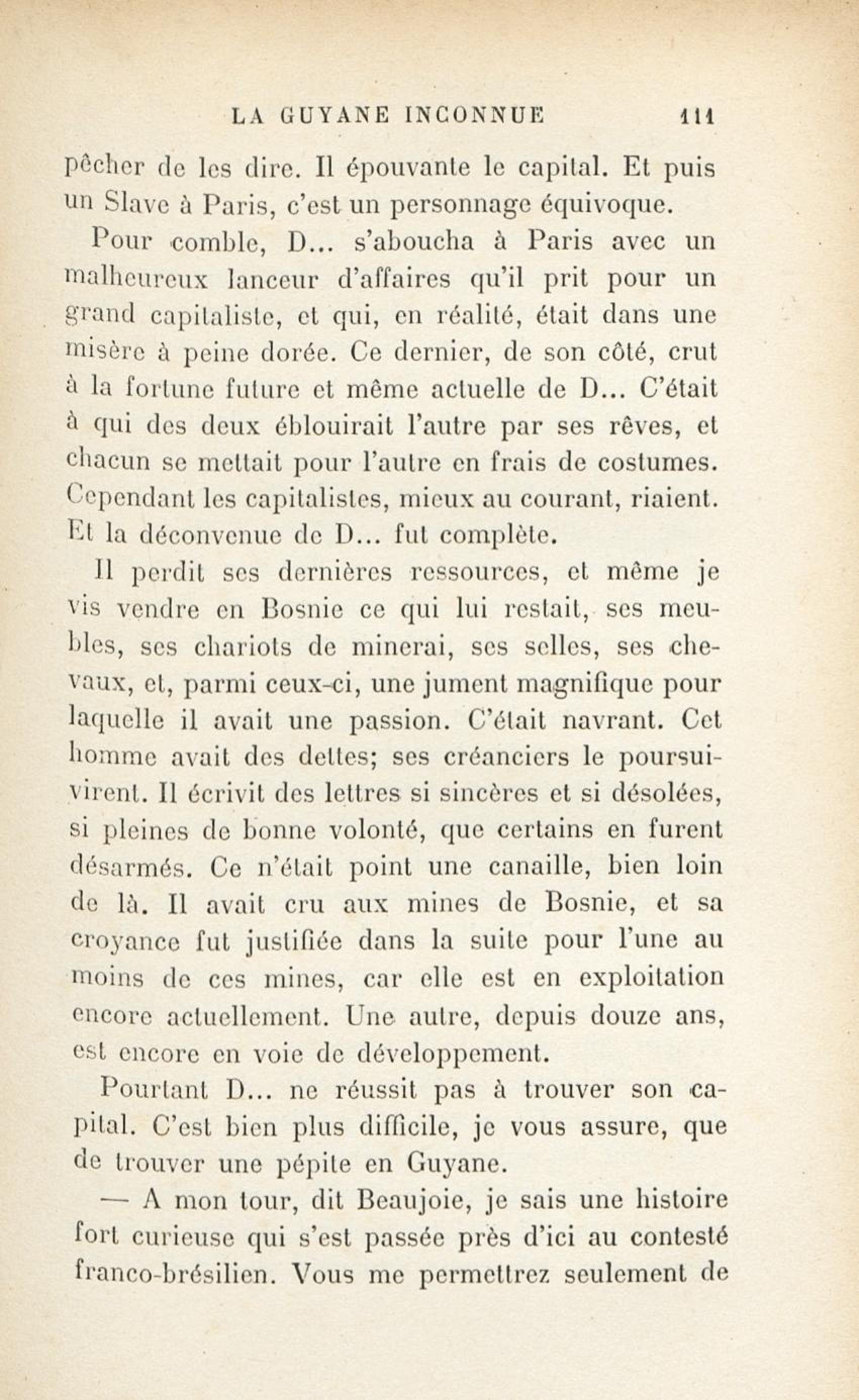 LA GUYANE INCONNUE 111

pêcher de les dire. Il épouvante le capital. Et puis un Slave à Paris, c'est un personnage équivoque.

Pour comble, D... s'aboucha à Paris avec un malheureux lanceur d'affaires qu'il prit pour un grand capitaliste, et qui, en réalité, était dans une misère à peine dorée. Ce dernier, de son côté, crut à la fortune future et même actuelle de D... C'était à qui des deux éblouirait l'autre par ses rêves, et chacun se mettait pour l'autre en frais de costumes. Cependant les capitalistes, mieux au courant, riaient. Et la déconvenue de D... fut complète.

Il perdit ses dernières ressources, et même je vis vendre en Bosnie ce qui lui restait, ses meubles, ses chariots de minerai, ses selles, ses chevaux, et, parmi ceux-ci, une jument magnifique pour laquelle il avait une passion. C'était navrant. Cet homme avait des dettes; ses créanciers le poursuivirent. Il écrivit des lettres si sincères et si désolées, si pleines de bonne volonté, que certains en furent désarmés. Ce n'était point une canaille, bien loin de là. Il avait cru aux mines de Bosnie, et sa croyance fut justifiée dans la suite pour l'une au moins de ces mines, car elle est en exploitation encore actuellement. Une autre, depuis douze ans, est encore en voie de développement.

Pourtant D... ne réussit pas à trouver son capital. C'est bien plus difficile, je vous assure, que de trouver une pépite en Guyane.

— A mon tour, dit Beaujoie, je sais une histoire fort curieuse qui s'est passée près d'ici au contesté franco-brésilien. Vous me permettrez seulement de